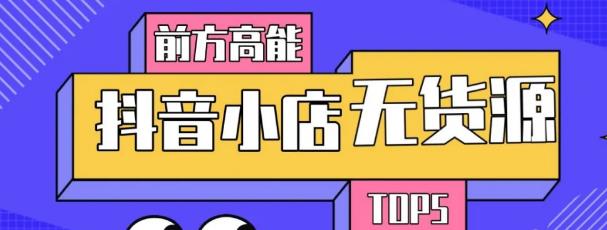 前方高能

抖音小店无货源

TOP5